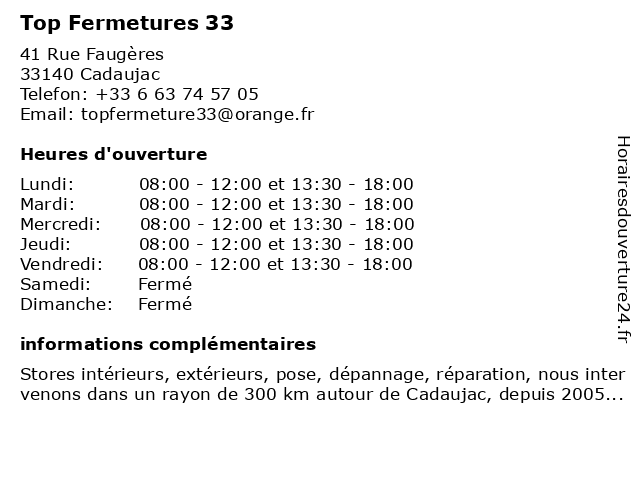 Top Fermetures 33

41 Rue Faugères
33140 Cadaujac
Telefon: +33 6 63 74 57 05
Email: topfermeture33@orange.fr

Heures d'ouverture

| | |
|---|---|
| Lundi: | 08:00 - 12:00 et 13:30 - 18:00 |
| Mardi: | 08:00 - 12:00 et 13:30 - 18:00 |
| Mercredi: | 08:00 - 12:00 et 13:30 - 18:00 |
| Jeudi: | 08:00 - 12:00 et 13:30 - 18:00 |
| Vendredi: | 08:00 - 12:00 et 13:30 - 18:00 |
| Samedi: | Fermé |
| Dimanche: | Fermé |

informations complémentaires

Stores intérieurs, extérieurs, pose, dépannage, réparation, nous inter venons dans un rayon de 300 km autour de Cadaujac, depuis 2005...

Horairesdouverture24.fr